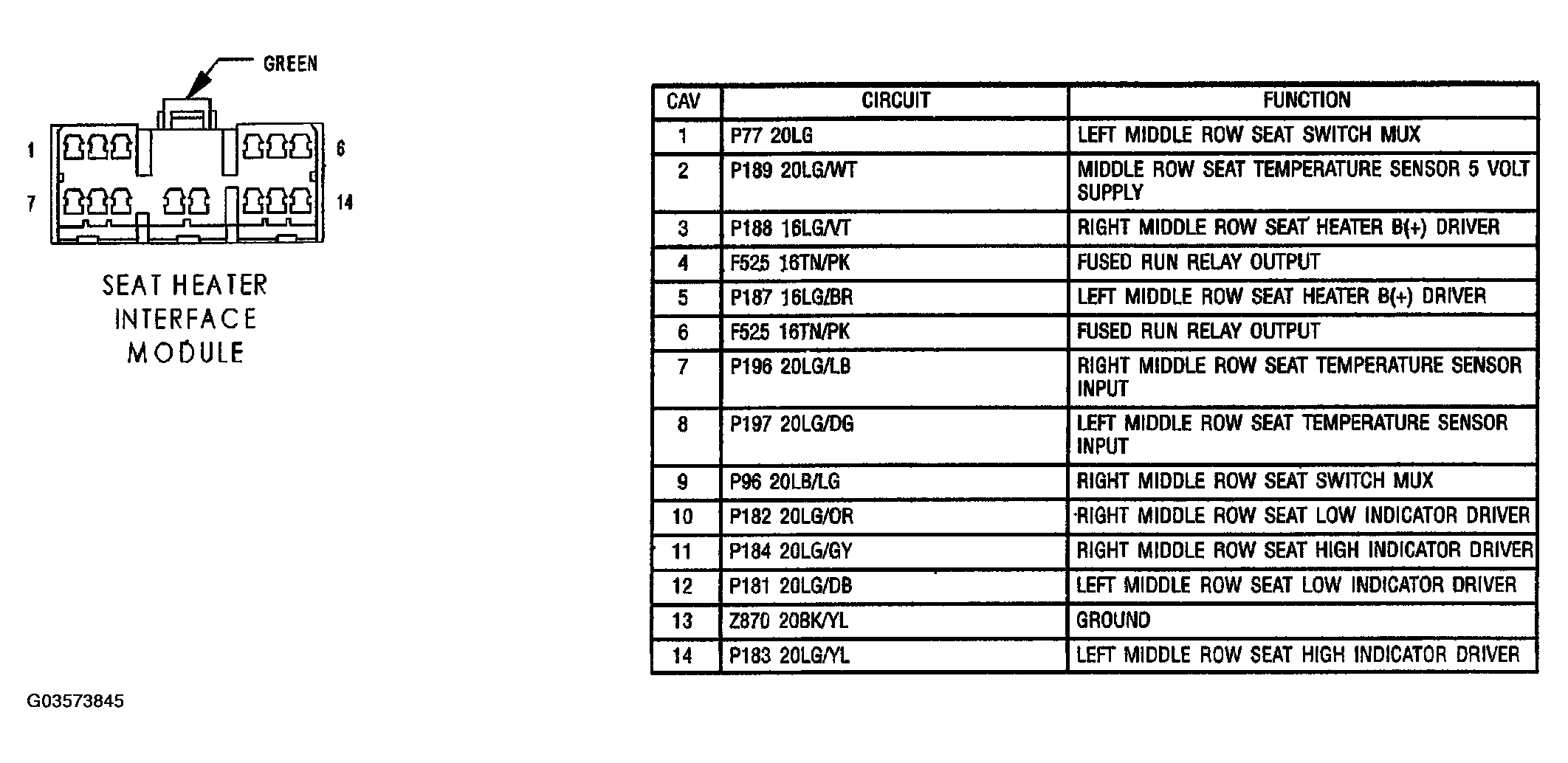 GREEN

1
6
7
14

SEAT HEATER INTERFACE MODULE

| CAV | CIRCUIT | FUNCTION |
|---|---|---|
| 1 | P77 20LG | LEFT MIDDLE ROW SEAT SWITCH MUX |
| 2 | P189 20LG/WT | MIDDLE ROW SEAT TEMPERATURE SENSOR 5 VOLT SUPPLY |
| 3 | P188 16LG/VT | RIGHT MIDDLE ROW SEAT HEATER B(+) DRIVER |
| 4 | F525 16TN/PK | FUSED RUN RELAY OUTPUT |
| 5 | P187 16LG/BR | LEFT MIDDLE ROW SEAT HEATER B(+) DRIVER |
| 6 | F525 16TN/PK | FUSED RUN RELAY OUTPUT |
| 7 | P196 20LG/LB | RIGHT MIDDLE ROW SEAT TEMPERATURE SENSOR INPUT |
| 8 | P197 20LG/DG | LEFT MIDDLE ROW SEAT TEMPERATURE SENSOR INPUT |
| 9 | P96 20LB/LG | RIGHT MIDDLE ROW SEAT SWITCH MUX |
| 10 | P182 20LG/OR | RIGHT MIDDLE ROW SEAT LOW INDICATOR DRIVER |
| 11 | P184 20LG/GY | RIGHT MIDDLE ROW SEAT HIGH INDICATOR DRIVER |
| 12 | P181 20LG/DB | LEFT MIDDLE ROW SEAT LOW INDICATOR DRIVER |
| 13 | Z870 20BK/YL | GROUND |
| 14 | P183 20LG/YL | LEFT MIDDLE ROW SEAT HIGH INDICATOR DRIVER |

G03573845